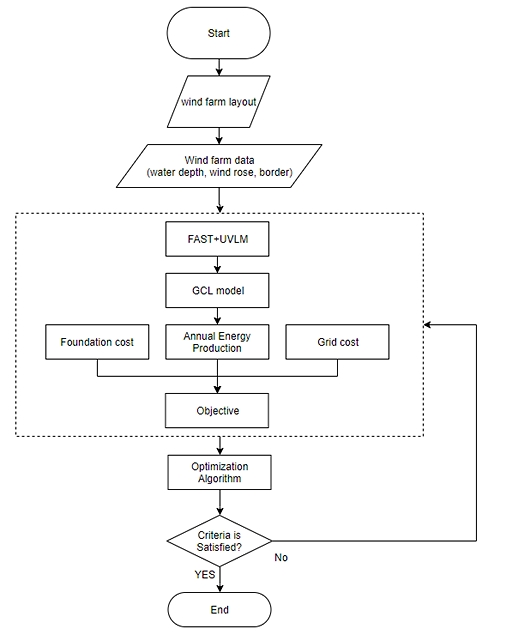 Start

wind farm layout

Wind farm data
(water depth, wind rose, border)

FAST+UVLM

GCL model

Foundation cost

Annual Energy Production

Grid cost

Objective

Optimization Algorithm

Criteria is Satisfied?

No

YES

End